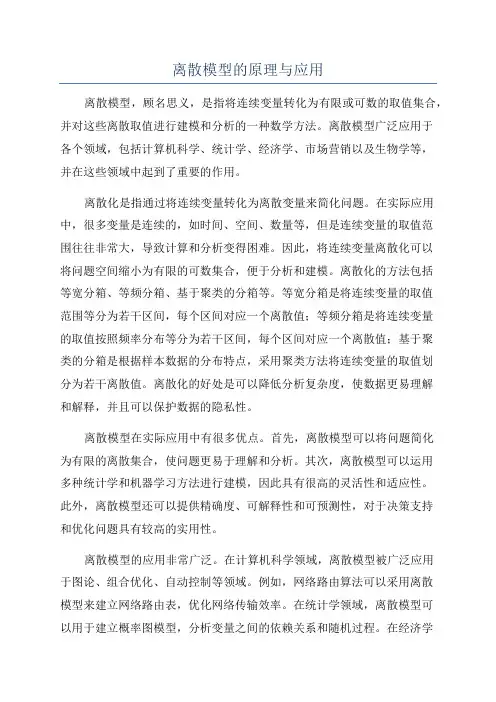 离散模型的原理与应用

离散模型，顾名思义，是指将连续变量转化为有限或可数的取值集合，并对这些离散取值进行建模和分析的一种数学方法。离散模型广泛应用于各个领域，包括计算机科学、统计学、经济学、市场营销以及生物学等，并在这些领域中起到了重要的作用。

离散化是指通过将连续变量转化为离散变量来简化问题。在实际应用中，很多变量是连续的，如时间、空间、数量等，但是连续变量的取值范围往往非常大，导致计算和分析变得困难。因此，将连续变量离散化可以将问题空间缩小为有限的可数集合，便于分析和建模。离散化的方法包括等宽分箱、等频分箱、基于聚类的分箱等。等宽分箱是将连续变量的取值范围等分为若干区间，每个区间对应一个离散值；等频分箱是将连续变量的取值按照频率分布等分为若干区间，每个区间对应一个离散值；基于聚类的分箱是根据样本数据的分布特点，采用聚类方法将连续变量的取值划分为若干离散值。离散化的好处是可以降低分析复杂度，使数据更易理解和解释，并且可以保护数据的隐私性。

离散模型在实际应用中有很多优点。首先，离散模型可以将问题简化为有限的离散集合，使问题更易于理解和分析。其次，离散模型可以运用多种统计学和机器学习方法进行建模，因此具有很高的灵活性和适应性。此外，离散模型还可以提供精确度、可解释性和可预测性，对于决策支持和优化问题具有较高的实用性。

离散模型的应用非常广泛。在计算机科学领域，离散模型被广泛应用于图论、组合优化、自动控制等领域。例如，网络路由算法可以采用离散模型来建立网络路由表，优化网络传输效率。在统计学领域，离散模型可以用于建立概率图模型，分析变量之间的依赖关系和随机过程。在经济学